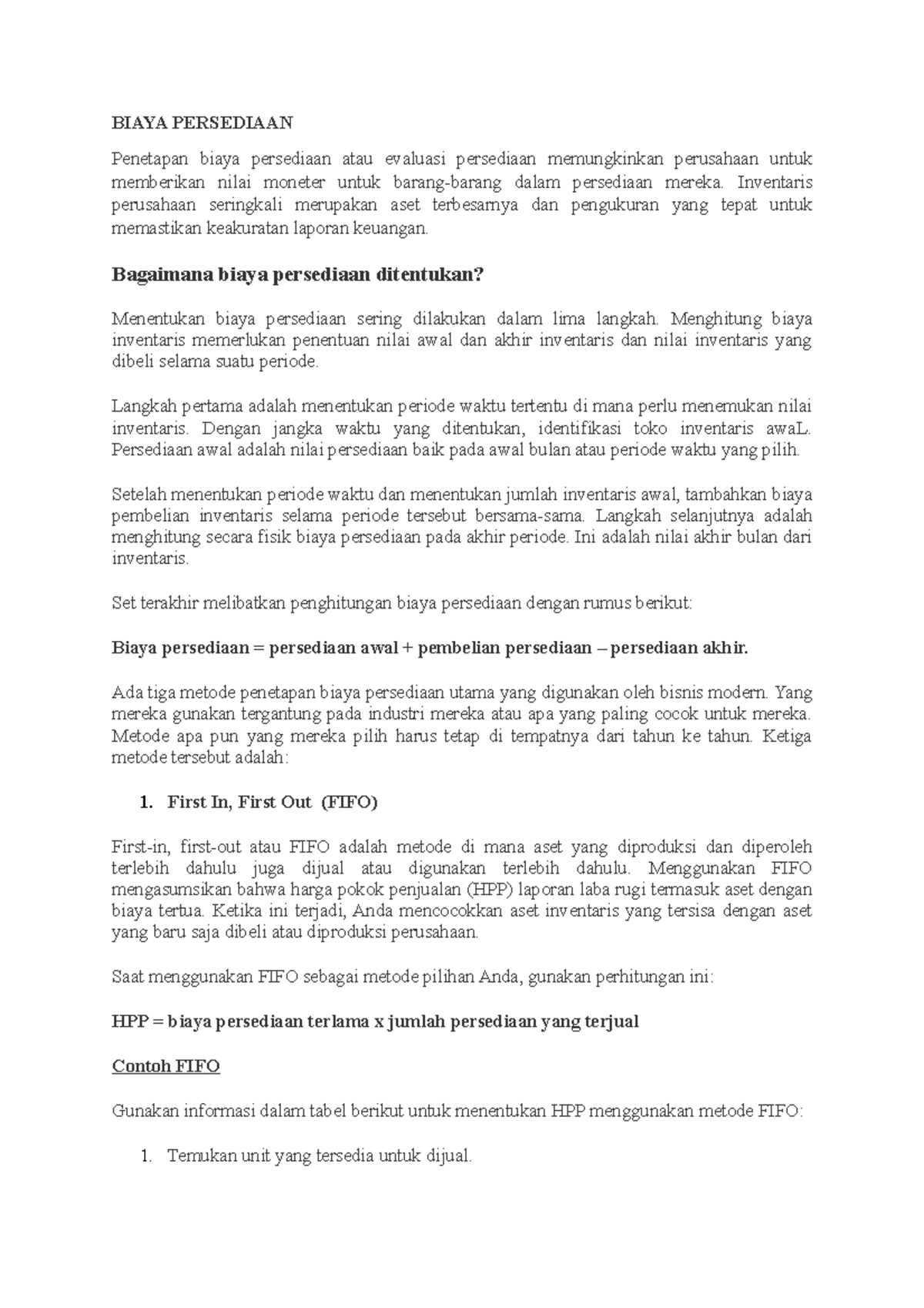 BIAYA PERSEDIAAN

Penetapan biaya persediaan atau evaluasi persediaan memungkinkan perusahaan untuk memberikan nilai moneter untuk barang-barang dalam persediaan mereka. Inventaris perusahaan seringkali merupakan aset terbesarnya dan pengukuran yang tepat untuk memastikan keakuratan laporan keuangan.

Bagaimana biaya persediaan ditentukan?

Menentukan biaya persediaan sering dilakukan dalam lima langkah. Menghitung biaya inventaris memerlukan penentuan nilai awal dan akhir inventaris dan nilai inventaris yang dibeli selama suatu periode.

Langkah pertama adalah menentukan periode waktu tertentu di mana perlu menemukan nilai inventaris. Dengan jangka waktu yang ditentukan, identifikasi toko inventaris awaL. Persediaan awal adalah nilai persediaan baik pada awal bulan atau periode waktu yang pilih.

Setelah menentukan periode waktu dan menentukan jumlah inventaris awal, tambahkan biaya pembelian inventaris selama periode tersebut bersama-sama. Langkah selanjutnya adalah menghitung secara fisik biaya persediaan pada akhir periode. Ini adalah nilai akhir bulan dari inventaris.

Set terakhir melibatkan penghitungan biaya persediaan dengan rumus berikut:

Biaya persediaan = persediaan awal + pembelian persediaan – persediaan akhir.

Ada tiga metode penetapan biaya persediaan utama yang digunakan oleh bisnis modern. Yang mereka gunakan tergantung pada industri mereka atau apa yang paling cocok untuk mereka. Metode apa pun yang mereka pilih harus tetap di tempatnya dari tahun ke tahun. Ketiga metode tersebut adalah:

1. First In, First Out (FIFO)

First-in, first-out atau FIFO adalah metode di mana aset yang diproduksi dan diperoleh terlebih dahulu juga dijual atau digunakan terlebih dahulu. Menggunakan FIFO mengasumsikan bahwa harga pokok penjualan (HPP) laporan laba rugi termasuk aset dengan biaya tertua. Ketika ini terjadi, Anda mencocokkan aset inventaris yang tersisa dengan aset yang baru saja dibeli atau diproduksi perusahaan.

Saat menggunakan FIFO sebagai metode pilihan Anda, gunakan perhitungan ini:

HPP = biaya persediaan terlama x jumlah persediaan yang terjual

Contoh FIFO

Gunakan informasi dalam tabel berikut untuk menentukan HPP menggunakan metode FIFO:

1. Temukan unit yang tersedia untuk dijual.